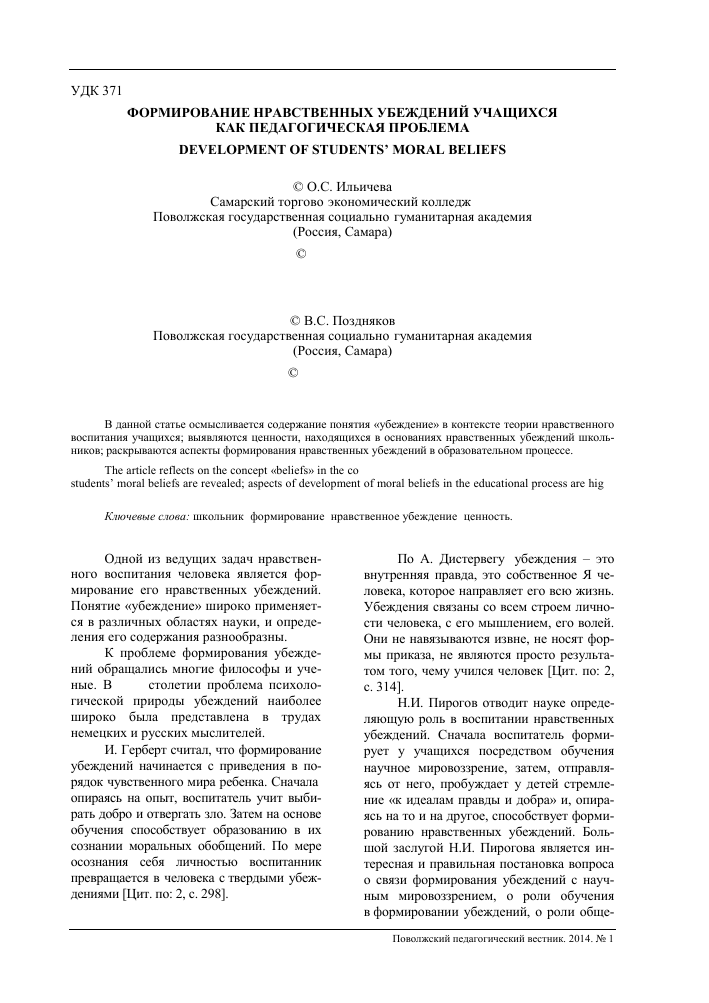 УДК 371

ФОРМИРОВАНИЕ НРАВСТВЕННЫХ УБЕЖДЕНИЙ УЧАЩИХСЯ КАК ПЕДАГОГИЧЕСКАЯ ПРОБЛЕМА

DEVELOPMENT OF STUDENTS' MORAL BELIEFS

© О.С. Ильичева
Самарский торгово экономический колледж
Поволжская государственная социально гуманитарная академия
(Россия, Самара)
©

© В.С. Поздняков
Поволжская государственная социально гуманитарная академия
(Россия, Самара)
©

В данной статье осмысливается содержание понятия «убеждение» в контексте теории нравственного воспитания учащихся; выявляются ценности, находящихся в основаниях нравственных убеждений школьников; раскрываются аспекты формирования нравственных убеждений в образовательном процессе.

The article reflects on the concept «beliefs» in the co
students' moral beliefs are revealed; aspects of development of moral beliefs in the educational process are hig

Ключевые слова: школьник формирование нравственное убеждение ценность.

Одной из ведущих задач нравственного воспитания человека является формирование его нравственных убеждений. Понятие «убеждение» широко применяется в различных областях науки, и определения его содержания разнообразны.

К проблеме формирования убеждений обращались многие философы и ученые. В столетии проблема психологической природы убеждений наиболее широко была представлена в трудах немецких и русских мыслителей.

И. Герберт считал, что формирование убеждений начинается с приведения в порядок чувственного мира ребенка. Сначала опираясь на опыт, воспитатель учит выбирать добро и отвергать зло. Затем на основе обучения способствует образованию в их сознании моральных обобщений. По мере осознания себя личностью воспитанник превращается в человека с твердыми убеждениями [Цит. по: 2, с. 298].

По А. Дистервегу убеждения – это внутренняя правда, это собственное Я человека, которое направляет его всю жизнь. Убеждения связаны со всем строем личности человека, с его мышлением, его волей. Они не навязываются извне, не носят формы приказа, не являются просто результатом того, чему учился человек [Цит. по: 2, с. 314].

Н.И. Пирогов отводит науке определяющую роль в воспитании нравственных убеждений. Сначала воспитатель формирует у учащихся посредством обучения научное мировоззрение, затем, отправляясь от него, пробуждает у детей стремление «к идеалам правды и добра» и, опираясь на то и на другое, способствует формированию нравственных убеждений. Большой заслугой Н.И. Пирогова является интересная и правильная постановка вопроса о связи формирования убеждений с научным мировоззрением, о роли обучения в формировании убеждений, о роли обще-

Поволжский педагогический вестник. 2014. № 1